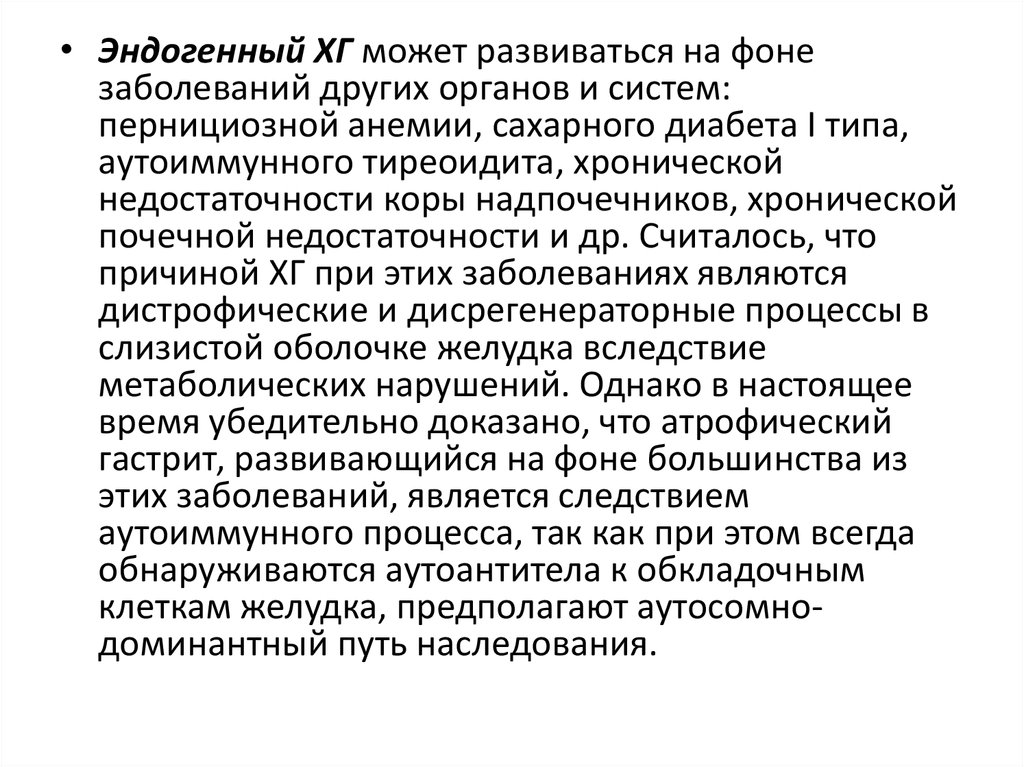 • Эндогенный ХГ может развиваться на фоне заболеваний других органов и систем: пернициозной анемии, сахарного диабета I типа, аутоиммунного тиреоидита, хронической недостаточности коры надпочечников, хронической почечной недостаточности и др. Считалось, что причиной ХГ при этих заболеваниях являются дистрофические и дисрегенераторные процессы в слизистой оболочке желудка вследствие метаболических нарушений. Однако в настоящее время убедительно доказано, что атрофический гастрит, развивающийся на фоне большинства из этих заболеваний, является следствием аутоиммунного процесса, так как при этом всегда обнаруживаются аутоантитела к обкладочным клеткам желудка, предполагают аутосомно-доминантный путь наследования.